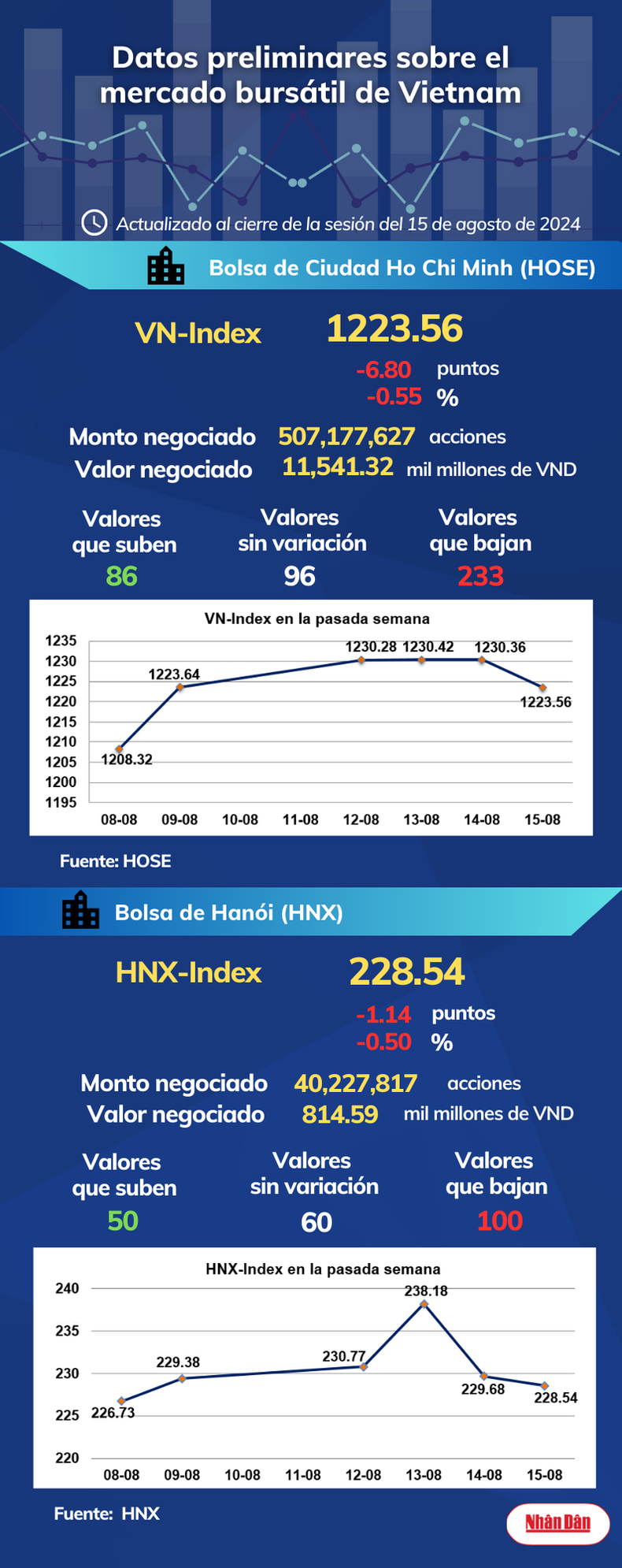 Datos preliminares sobre el mercado bursátil de Vietnam

Actualizado al cierre de la sesión del 15 de agosto de 2024

Bolsa de Ciudad Ho Chi Minh (HOSE)

VN-Index 1223.56

-6.80 puntos
-0.55 %

Monto negociado 507,177,627 acciones
Valor negociado 11,541.32 mil millones de VND

Valores que suben 86
Valores sin variación 96
Valores que bajan 233

VN-Index en la pasada semana

1235
1230
1225
1220
1215
1210
1205
1200
1195

1208.32
1223.64
1230.28
1230.42
1230.36
1223.56

08-08 09-08 10-08 11-08 12-08 13-08 14-08 15-08

Fuente: HOSE

Bolsa de Hanói (HNX)

HNX-Index 228.54

-1.14 puntos
-0.50 %

Monto negociado 40,227,817 acciones
Valor negociado 814.59 mil millones de VND

Valores que suben 50
Valores sin variación 60
Valores que bajan 100

HNX-Index en la pasada semana

240
235
230
225
220

226.73
229.38
230.77
238.18
229.68
228.54

08-08 09-08 10-08 11-08 12-08 13-08 14-08 15-08

Fuente: HNX

Nhân Dân